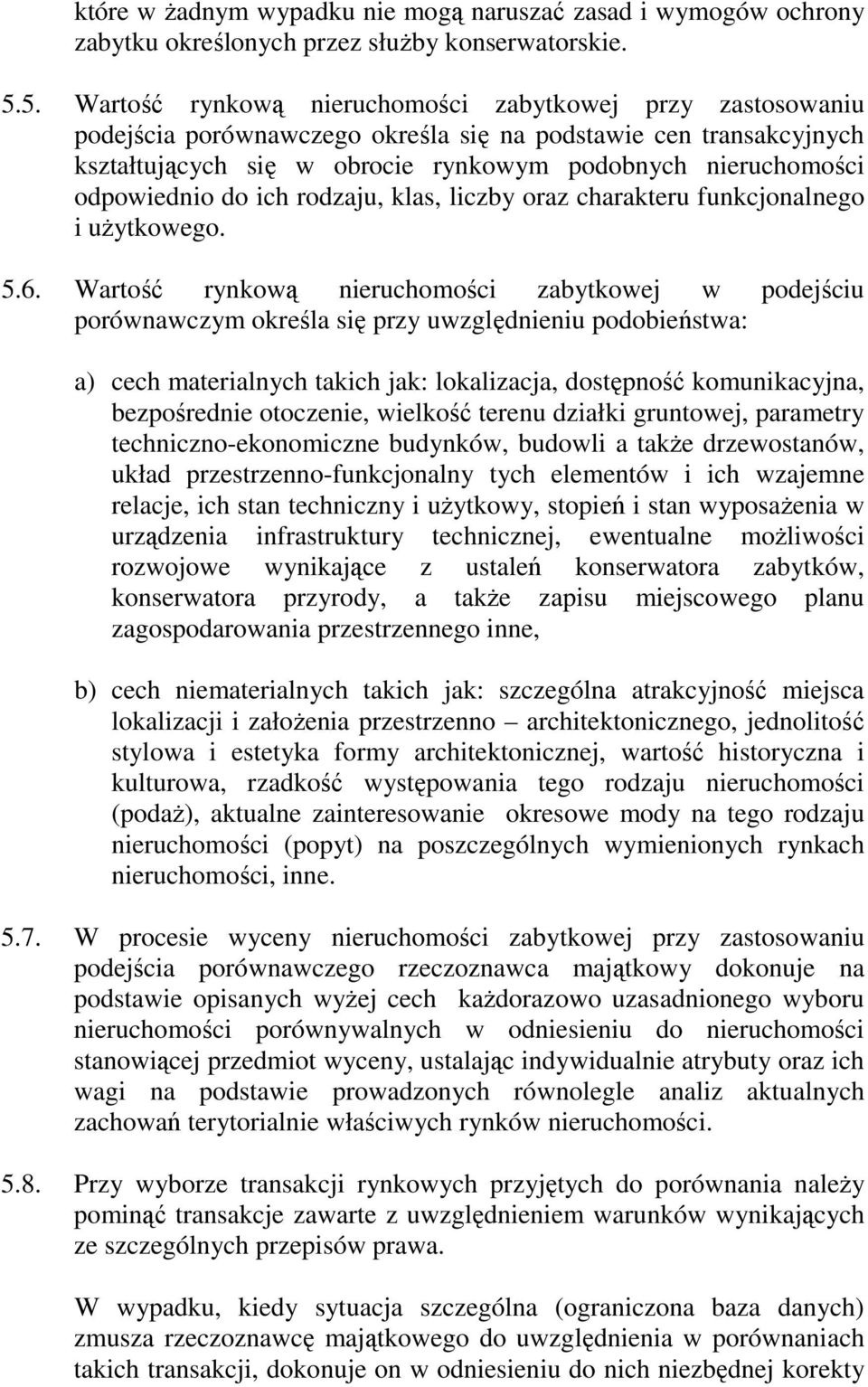 które w żadnym wypadku nie mogą naruszać zasad i wymogów ochrony zabytku określonych przez służby konserwatorskie.

5.5. Wartość rynkową nieruchomości zabytkowej przy zastosowaniu podejścia porównawczego określa się na podstawie cen transakcyjnych kształtujących się w obrocie rynkowym podobnych nieruchomości odpowiednio do ich rodzaju, klas, liczby oraz charakteru funkcjonalnego i użytkowego.

5.6. Wartość rynkową nieruchomości zabytkowej w podejściu porównawczym określa się przy uwzględnieniu podobieństwa:

a) cech materialnych takich jak: lokalizacja, dostępność komunikacyjna, bezpośrednie otoczenie, wielkość terenu działki gruntowej, parametry techniczno-ekonomiczne budynków, budowli a także drzewostanów, układ przestrzenno-funkcjonalny tych elementów i ich wzajemne relacje, ich stan techniczny i użytkowy, stopień i stan wyposażenia w urządzenia infrastruktury technicznej, ewentualne możliwości rozwojowe wynikające z ustaleń konserwatora zabytków, konserwatora przyrody, a także zapisu miejscowego planu zagospodarowania przestrzennego inne,

b) cech niematerialnych takich jak: szczególna atrakcyjność miejsca lokalizacji i założenia przestrzenno – architektonicznego, jednolitość stylowa i estetyka formy architektonicznej, wartość historyczna i kulturowa, rzadkość występowania tego rodzaju nieruchomości (podaż), aktualne zainteresowanie okresowe mody na tego rodzaju nieruchomości (popyt) na poszczególnych wymienionych rynkach nieruchomości, inne.

5.7. W procesie wyceny nieruchomości zabytkowej przy zastosowaniu podejścia porównawczego rzeczoznawca majątkowy dokonuje na podstawie opisanych wyżej cech każdorazowo uzasadnionego wyboru nieruchomości porównywalnych w odniesieniu do nieruchomości stanowiącej przedmiot wyceny, ustalając indywidualnie atrybuty oraz ich wagi na podstawie prowadzonych równolegle analiz aktualnych zachowań terytorialnie właściwych rynków nieruchomości.

5.8. Przy wyborze transakcji rynkowych przyjętych do porównania należy pominąć transakcje zawarte z uwzględnieniem warunków wynikających ze szczególnych przepisów prawa.

W wypadku, kiedy sytuacja szczególna (ograniczona baza danych) zmusza rzeczoznawcę majątkowego do uwzględnienia w porównaniach takich transakcji, dokonuje on w odniesieniu do nich niezbędnej korekty